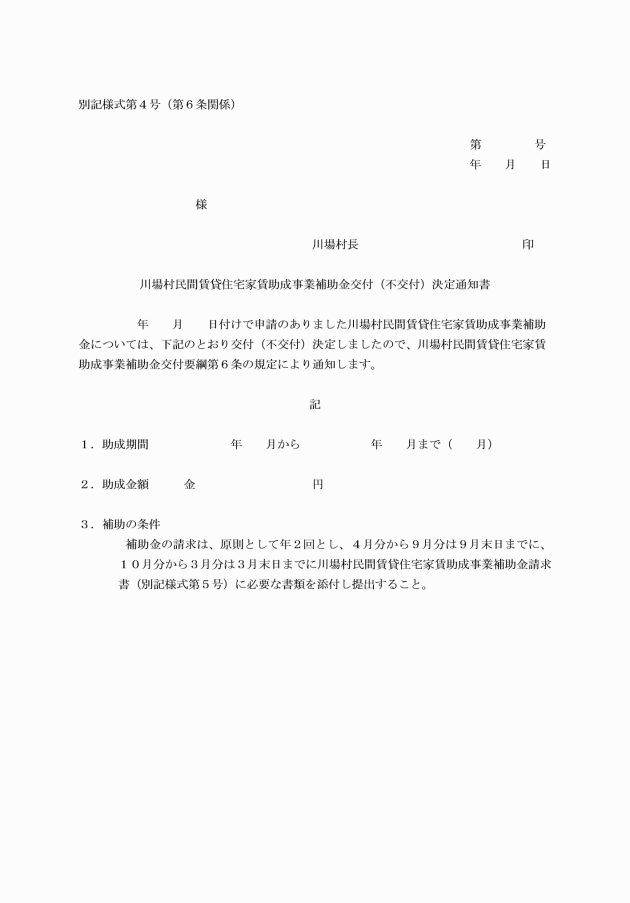 別記様式第４号（第６条関係）

第　　　　号
年　　月　　日

様

川場村長　　　　　　　　　　印

川場村民間賃貸住宅家賃助成事業補助金交付（不交付）決定通知書

年　　月　　日付けで申請のありました川場村民間賃貸住宅家賃助成事業補助金については、下記のとおり交付（不交付）決定しましたので、川場村民間賃貸住宅家賃助成事業補助金交付要綱第６条の規定により通知します。

記

１．助成期間　　　　年　　月から　　　　年　　月まで（　　月）

２．助成金額　　　金　　　　　　　　円

３．補助の条件
補助金の請求は、原則として年２回とし、４月分から９月分は９月末日までに、１０月分から３月分は３月末日までに川場村民間賃貸住宅家賃助成事業補助金請求書（別記様式第５号）に必要な書類を添付し提出すること。